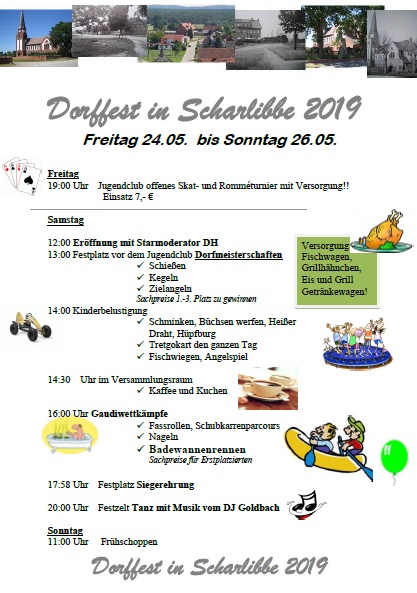 Dorffest in Scharlibbe 2019

Freitag 24.05. bis Sonntag 26.05.

Freitag
19:00 Uhr Jugendclub offenes Skat- und Romméturnier mit Versorgung!! Einsatz 7,- €

Samstag

12:00 Eröffnung mit Starmoderator DH
13:00 Festplatz vor dem Jugendclub Dorfmeisterschaften
✓ Schießen
✓ Kegeln
✓ Zielangeln
Sachpreise 1.-3. Platz zu gewinnen

Versorgung
Fischwagen,
Grillhähnchen,
Eis und Grill
Getränkewagen!

14:00 Kinderbelustigung
✓ Schminken, Büchsen werfen, Heißer Draht, Hüpfburg
✓ Tretgokart den ganzen Tag
✓ Fischwiegen, Angelspiel

14:30 Uhr im Versammlungsraum
✓ Kaffee und Kuchen

16:00 Uhr Gaudiwettkämpfe
✓ Fassrollen, Schubkarrenparcours
✓ Nageln
✓ Badewannenrennen
Sachpreise für Erstplatzierten

17:58 Uhr Festplatz Siegerehrung

20:00 Uhr Festzelt Tanz mit Musik vom DJ Goldbach

Sonntag
11:00 Uhr Frühschoppen

Dorffest in Scharlibbe 2019